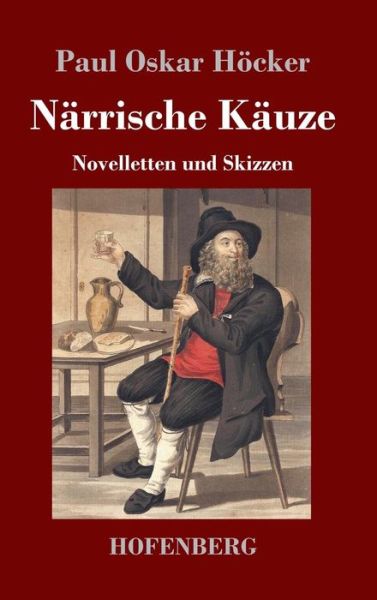 Paul Oskar Höcker

Närrische Käuze

Novelletten und Skizzen

HOFENBERG